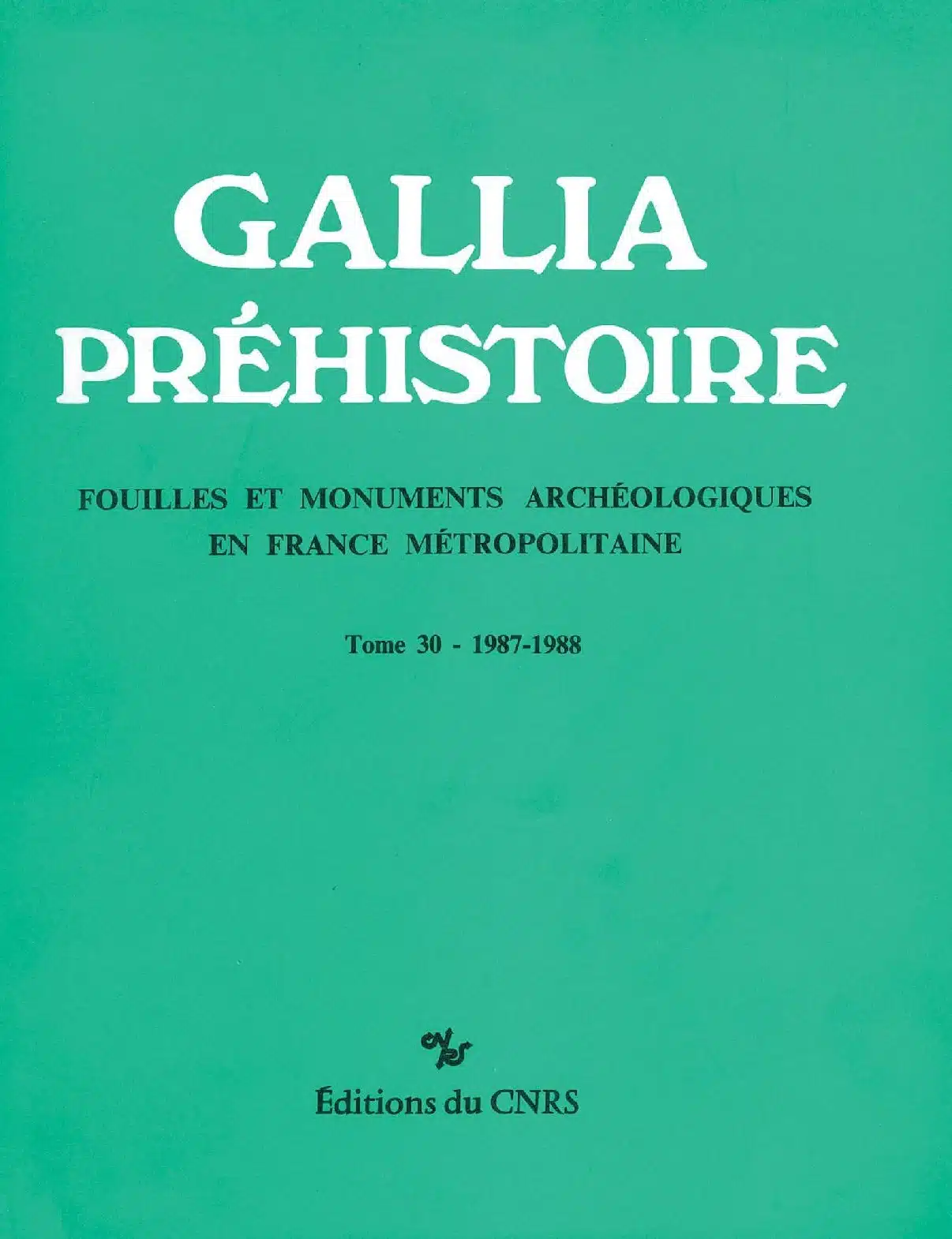 GALLIA
PRÉHISTOIRE

FOUILLES ET MONUMENTS ARCHÉOLOGIQUES
EN FRANCE MÉTROPOLITAINE

Tome 30 - 1987-1988

Éditions du CNRS